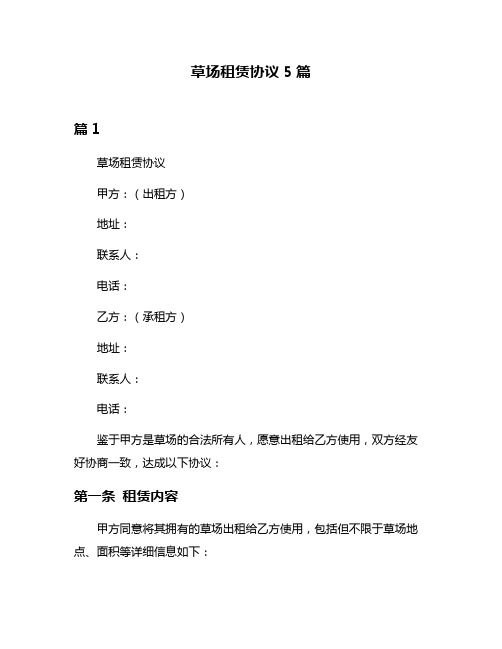 草场租赁协议 5 篇

篇 1

草场租赁协议

甲方：（出租方）

地址：

联系人：

电话：

乙方：（承租方）

地址：

联系人：

电话：

鉴于甲方是草场的合法所有人，愿意出租给乙方使用，双方经友好协商一致，达成以下协议：

第一条 租赁内容

甲方同意将其拥有的草场出租给乙方使用，包括但不限于草场地点、面积等详细信息如下：